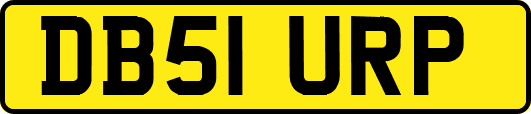 DB51 URP